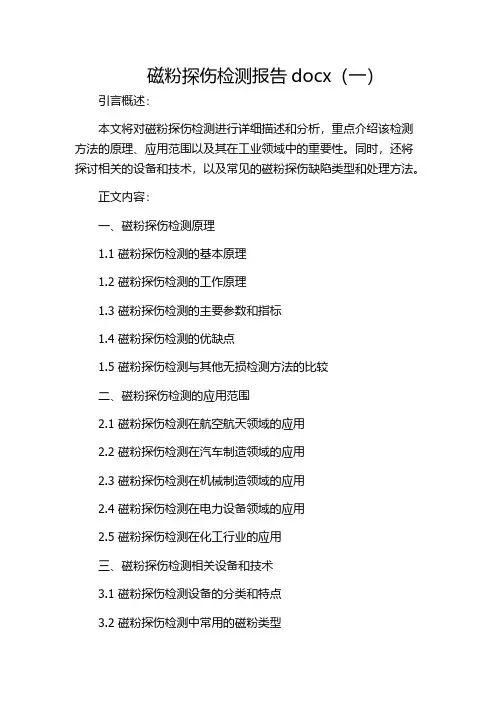 磁粉探伤检测报告 docx（一）

引言概述：

本文将对磁粉探伤检测进行详细描述和分析，重点介绍该检测方法的原理、应用范围以及其在工业领域中的重要性。同时，还将探讨相关的设备和技术，以及常见的磁粉探伤缺陷类型和处理方法。

正文内容：

一、磁粉探伤检测原理

1.1 磁粉探伤检测的基本原理

1.2 磁粉探伤检测的工作原理

1.3 磁粉探伤检测的主要参数和指标

1.4 磁粉探伤检测的优缺点

1.5 磁粉探伤检测与其他无损检测方法的比较

二、磁粉探伤检测的应用范围

2.1 磁粉探伤检测在航空航天领域的应用

2.2 磁粉探伤检测在汽车制造领域的应用

2.3 磁粉探伤检测在机械制造领域的应用

2.4 磁粉探伤检测在电力设备领域的应用

2.5 磁粉探伤检测在化工行业的应用

三、磁粉探伤检测相关设备和技术

3.1 磁粉探伤检测设备的分类和特点

3.2 磁粉探伤检测中常用的磁粉类型